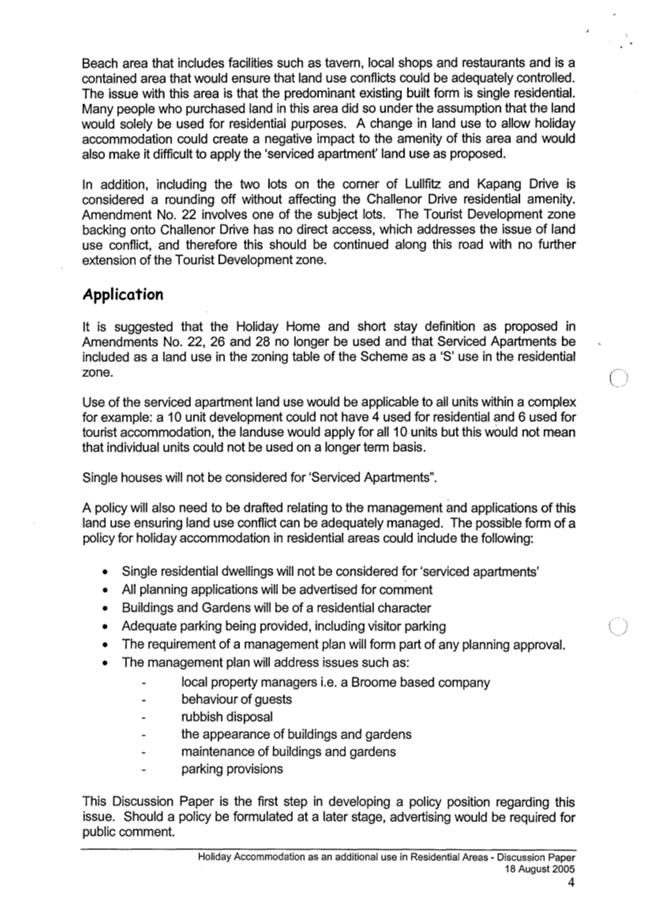 Beach area that includes facilities such as tavern, local shops and restaurants and is a contained area that would ensure that land use conflicts could be adequately controlled. The issue with this area is that the predominant existing built form is single residential. Many people who purchased land in this area did so under the assumption that the land would solely be used for residential purposes. A change in land use to allow holiday accommodation could create a negative impact to the amenity of this area and would also make it difficult to apply the 'serviced apartment' land use as proposed.

In addition, including the two lots on the corner of Lullfitz and Kapang Drive is considered a rounding off without affecting the Challenor Drive residential amenity. Amendment No. 22 involves one of the subject lots. The Tourist Development zone backing onto Challenor Drive has no direct access, which addresses the issue of land use conflict, and therefore this should be continued along this road with no further extension of the Tourist Development zone.

Application

It is suggested that the Holiday Home and short stay definition as proposed in Amendments No. 22, 26 and 28 no longer be used and that Serviced Apartments be included as a land use in the zoning table of the Scheme as a 'S' use in the residential zone.

Use of the serviced apartment land use would be applicable to all units within a complex for example: a 10 unit development could not have 4 used for residential and 6 used for tourist accommodation, the landuse would apply for all 10 units but this would not mean that individual units could not be used on a longer term basis.

Single houses will not be considered for 'Serviced Apartments".

A policy will also need to be drafted relating to the management and applications of this land use ensuring land use conflict can be adequately managed. The possible form of a policy for holiday accommodation in residential areas could include the following:

• Single residential dwellings will not be considered for 'serviced apartments'
• All planning applications will be advertised for comment
• Buildings and Gardens will be of a residential character
• Adequate parking being provided, including visitor parking
• The requirement of a management plan will form part of any planning approval.
• The management plan will address issues such as:
- local property managers i.e. a Broome based company
- behaviour of guests
- rubbish disposal
- the appearance of buildings and gardens
- maintenance of buildings and gardens
- parking provisions

This Discussion Paper is the first step in developing a policy position regarding this issue. Should a policy be formulated at a later stage, advertising would be required for public comment.

Holiday Accommodation as an additional use in Residential Areas - Discussion Paper
18 August 2005
4